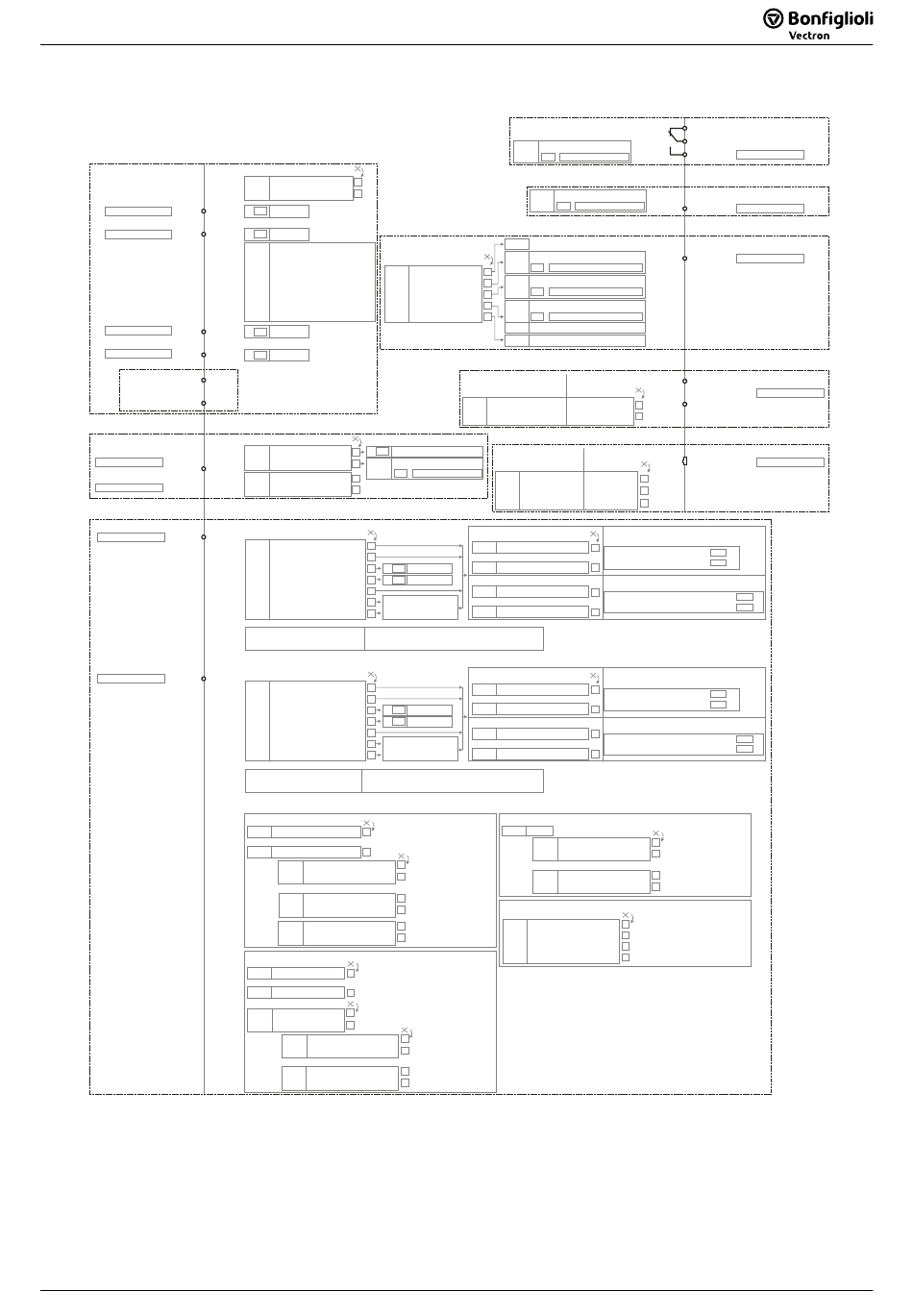 Bonfiglioli
Vectron